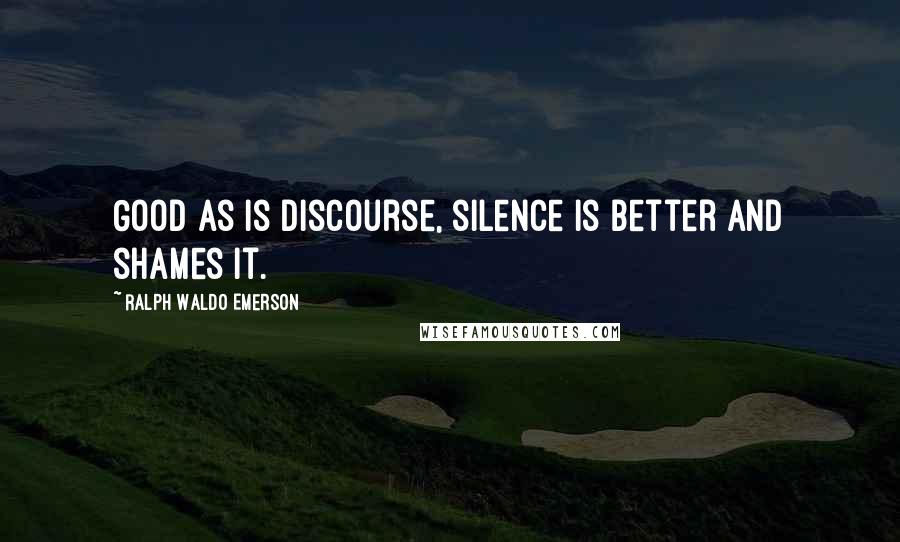 GOOD AS IS DISCOURSE, SILENCE IS BETTER AND SHAMES IT.

~ RALPH WALDO EMERSON

WISEFAMOUSQUOTES.COM